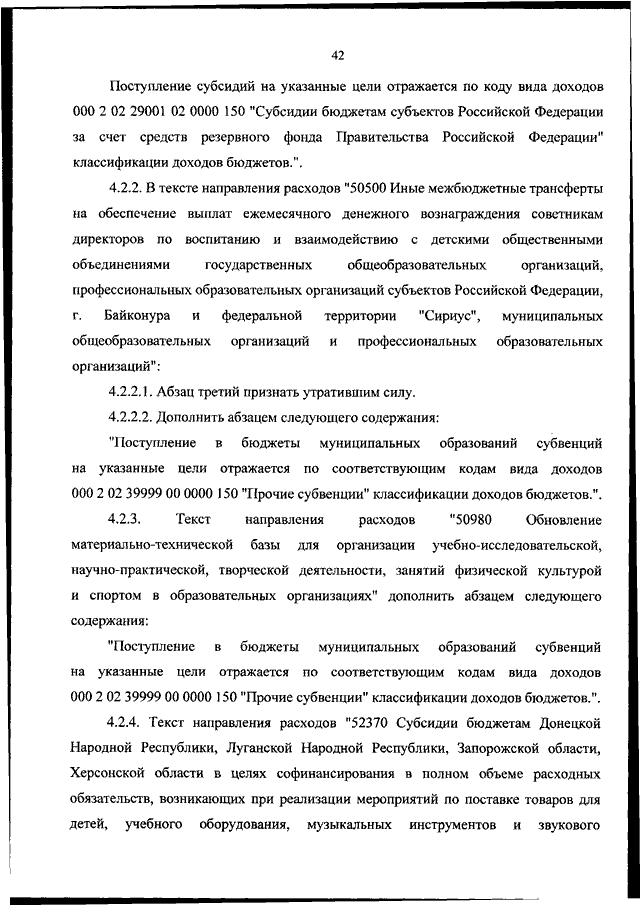 42

Поступление субсидий на указанные цели отражается по коду вида доходов 000 2 02 29001 02 0000 150 "Субсидии бюджетам субъектов Российской Федерации за счет средств резервного фонда Правительства Российской Федерации" классификации доходов бюджетов.".

4.2.2. В тексте направления расходов "50500 Иные межбюджетные трансферты на обеспечение выплат ежемесячного денежного вознаграждения советникам директоров по воспитанию и взаимодействию с детскими общественными объединениями государственных общеобразовательных организаций, профессиональных образовательных организаций субъектов Российской Федерации, г. Байконура и федеральной территории "Сириус", муниципальных общеобразовательных организаций и профессиональных образовательных организаций":

4.2.2.1. Абзац третий признать утратившим силу.

4.2.2.2. Дополнить абзацем следующего содержания:

"Поступление в бюджеты муниципальных образований субвенций на указанные цели отражается по соответствующим кодам вида доходов 000 2 02 39999 00 0000 150 "Прочие субвенции" классификации доходов бюджетов.".

4.2.3. Текст направления расходов "50980 Обновление материально-технической базы для организации учебно-исследовательской, научно-практической, творческой деятельности, занятий физической культурой и спортом в образовательных организациях" дополнить абзацем следующего содержания:

"Поступление в бюджеты муниципальных образований субвенций на указанные цели отражается по соответствующим кодам вида доходов 000 2 02 39999 00 0000 150 "Прочие субвенции" классификации доходов бюджетов.".

4.2.4. Текст направления расходов "52370 Субсидии бюджетам Донецкой Народной Республики, Луганской Народной Республики, Запорожской области, Херсонской области в целях софинансирования в полном объеме расходных обязательств, возникающих при реализации мероприятий по поставке товаров для детей, учебного оборудования, музыкальных инструментов и звукового